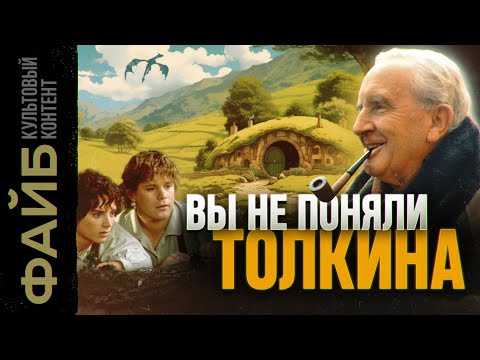 ФАЙБ
КУЛЬТОВЫЙ КОНТЕНТ

ВЫ НЕ ПОНЯЛИ
ТОЛКИНА